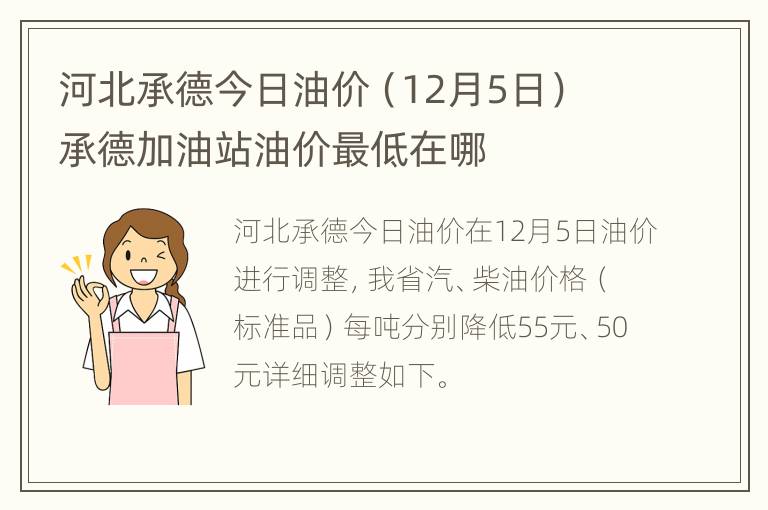 河北承德今日油价（12月5日）承德加油站油价最低在哪

河北承德今日油价在12月5日油价进行调整，我省汽、柴油价格（标准品）每吨分别降低55元、50元详细调整如下。